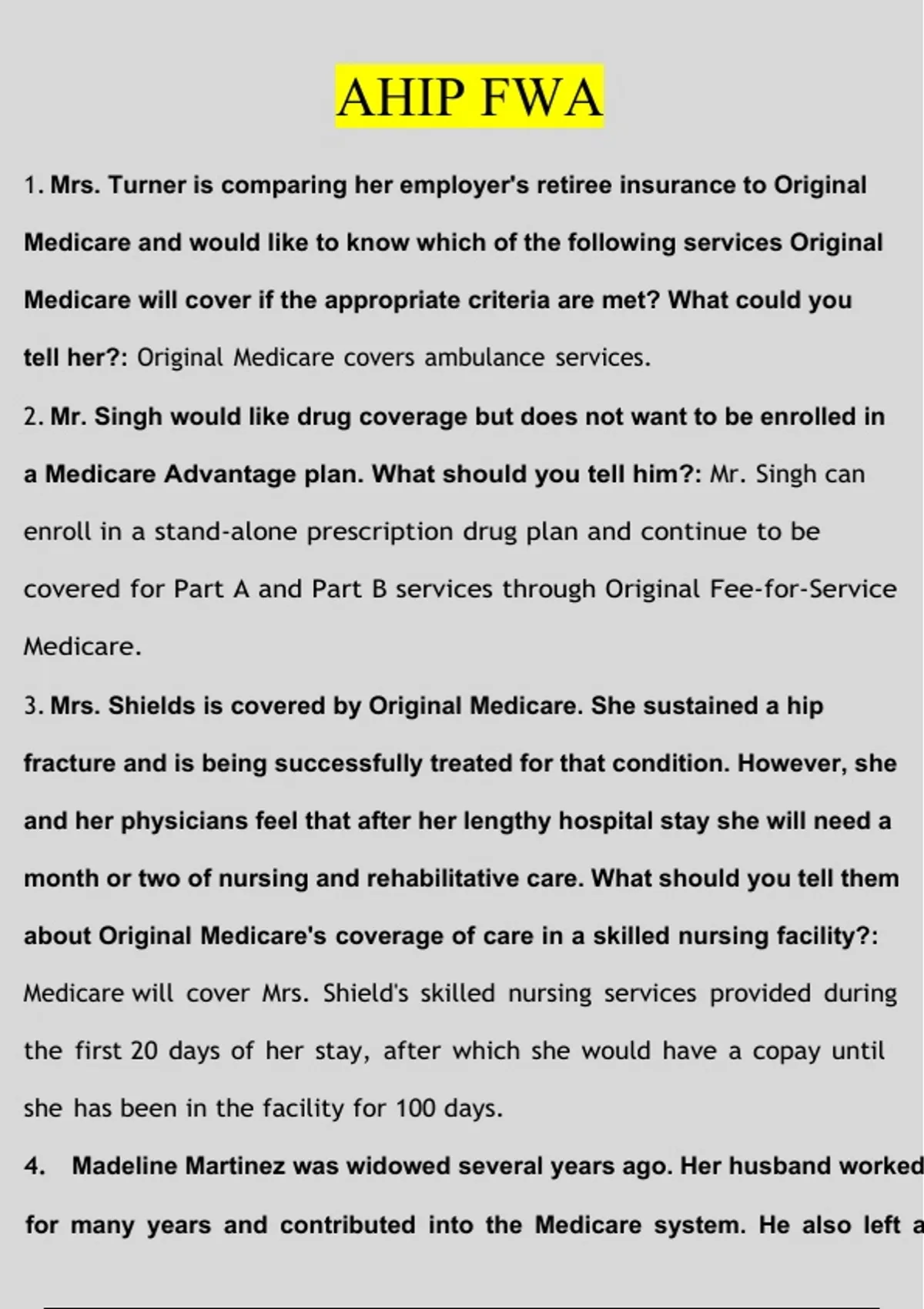 AHIP FWA

1. Mrs. Turner is comparing her employer's retiree insurance to Original Medicare and would like to know which of the following services Original Medicare will cover if the appropriate criteria are met? What could you tell her?: Original Medicare covers ambulance services.

2. Mr. Singh would like drug coverage but does not want to be enrolled in a Medicare Advantage plan. What should you tell him?: Mr. Singh can enroll in a stand-alone prescription drug plan and continue to be covered for Part A and Part B services through Original Fee-for-Service Medicare.

3. Mrs. Shields is covered by Original Medicare. She sustained a hip fracture and is being successfully treated for that condition. However, she and her physicians feel that after her lengthy hospital stay she will need a month or two of nursing and rehabilitative care. What should you tell them about Original Medicare's coverage of care in a skilled nursing facility?: Medicare will cover Mrs. Shield's skilled nursing services provided during the first 20 days of her stay, after which she would have a copay until she has been in the facility for 100 days.

4. Madeline Martinez was widowed several years ago. Her husband worked for many years and contributed into the Medicare system. He also left a